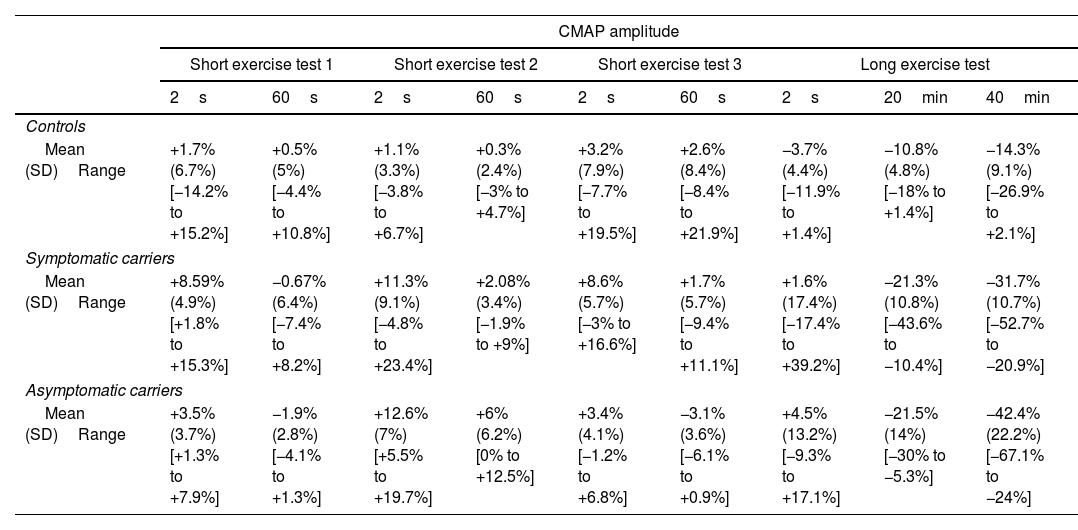 | | CMAP amplitude | | | | | | | | |
|---|---|---|---|---|---|---|---|---|---|
| | Short exercise test 1 | | Short exercise test 2 | | Short exercise test 3 | | Long exercise test | | |
| | 2 s | 60 s | 2 s | 60 s | 2 s | 60 s | 2 s | 20 min | 40 min |
| *Controls* | | | | | | | | | |
| Mean (SD) Range | +1.7% (6.7%) [–14.2% to +15.2%] | +0.5% (5%) [–4.4% to +10.8%] | +1.1% (3.3%) [–3.8% to +6.7%] | +0.3% (2.4%) [–3% to +4.7%] | +3.2% (7.9%) [–7.7% to +19.5%] | +2.6% (8.4%) [–8.4% to +21.9%] | –3.7% (4.4%) [–11.9% to +1.4%] | –10.8% (4.8%) [–18% to +1.4%] | –14.3% (9.1%) [–26.9% to +2.1%] |
| *Symptomatic carriers* | | | | | | | | | |
| Mean (SD) Range | +8.59% (4.9%) [+1.8% to +15.3%] | –0.67% (6.4%) [–7.4% to +8.2%] | +11.3% (9.1%) [–4.8% to +23.4%] | +2.08% (3.4%) [–1.9% to +9%] | +8.6% (5.7%) [–3% to +16.6%] | +1.7% (5.7%) [–9.4% to +11.1%] | +1.6% (17.4%) [–17.4% to +39.2%] | –21.3% (10.8%) [–43.6% to –10.4%] | –31.7% (10.7%) [–52.7% to –20.9%] |
| *Asymptomatic carriers* | | | | | | | | | |
| Mean (SD) Range | +3.5% (3.7%) [+1.3% to +7.9%] | –1.9% (2.8%) [–4.1% to +1.3%] | +12.6% (7%) [+5.5% to +19.7%] | +6% (6.2%) [0% to +12.5%] | +3.4% (4.1%) [–1.2% to +6.8%] | –3.1% (3.6%) [–6.1% to +0.9%] | +4.5% (13.2%) [–9.3% to +17.1%] | –21.5% (14%) [–30% to –5.3%] | –42.4% (22.2%) [–67.1% to –24%] |